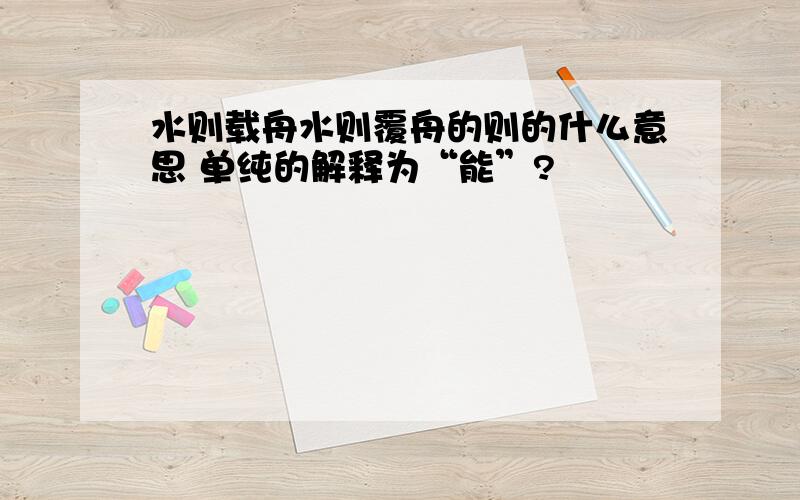 水则载舟水则覆舟的则的什么意思 单纯的解释为“能”?